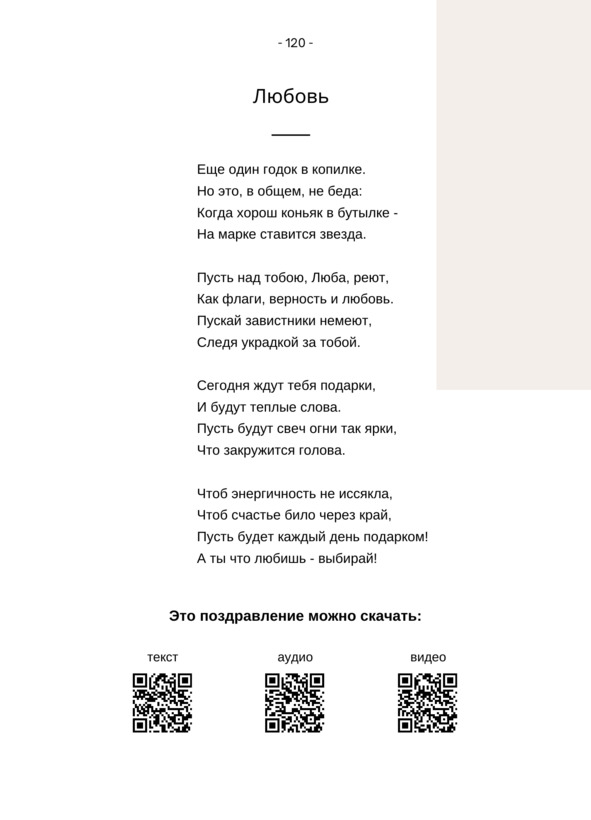 - 120 -

Любовь

Еще один годок в копилке.
Но это, в общем, не беда:
Когда хорош коньяк в бутылке -
На марке ставится звезда.

Пусть над тобою, Люба, реют,
Как флаги, верность и любовь.
Пускай завистники немеют,
Следя украдкой за тобой.

Сегодня ждут тебя подарки,
И будут теплые слова.
Пусть будут свеч огни так ярки,
Что закружится голова.

Чтоб энергичность не иссякла,
Чтоб счастье било через край,
Пусть будет каждый день подарком!
А ты что любишь - выбирай!

Это поздравление можно скачать:

текст

аудио

видео